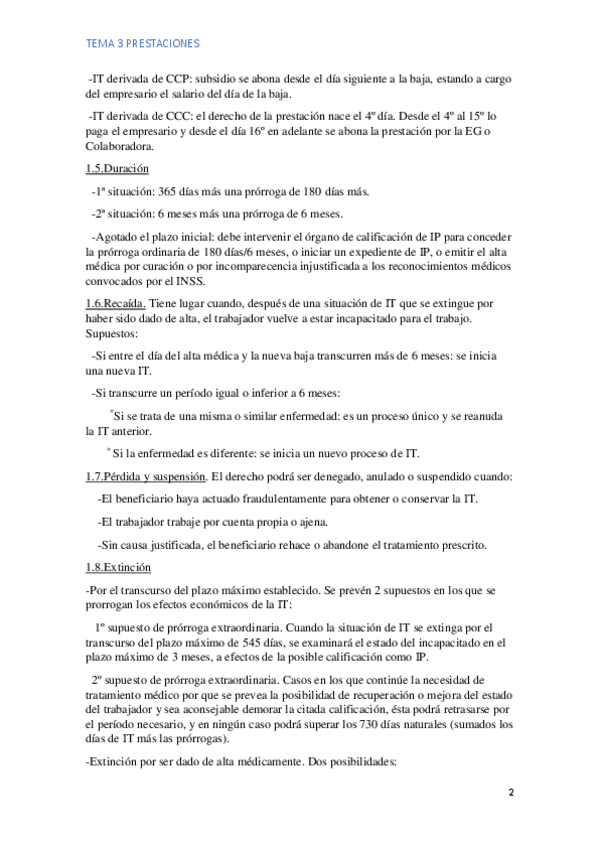 TEMA 3 PRESTACIONES

-IT derivada de CCP: subsidio se abona desde el día siguiente a la baja, estando a cargo del empresario el salario del día de la baja.

-IT derivada de CCC: el derecho de la prestación nace el 4º día. Desde el 4º al 15º lo paga el empresario y desde el día 16º en adelante se abona la prestación por la EG o Colaboradora.

1.5.Duración

-1ª situación: 365 días más una prórroga de 180 días más.

-2ª situación: 6 meses más una prórroga de 6 meses.

-Agotado el plazo inicial: debe intervenir el órgano de calificación de IP para conceder la prórroga ordinaria de 180 días/6 meses, o iniciar un expediente de IP, o emitir el alta médica por curación o por incomparecencia injustificada a los reconocimientos médicos convocados por el INSS.

1.6.Recaída. Tiene lugar cuando, después de una situación de IT que se extingue por haber sido dado de alta, el trabajador vuelve a estar incapacitado para el trabajo. Supuestos:

-Si entre el día del alta médica y la nueva baja transcurren más de 6 meses: se inicia una nueva IT.

-Si transcurre un período igual o inferior a 6 meses:

*Si se trata de una misma o similar enfermedad: es un proceso único y se reanuda la IT anterior.

* Si la enfermedad es diferente: se inicia un nuevo proceso de IT.

1.7.Pérdida y suspensión. El derecho podrá ser denegado, anulado o suspendido cuando:

-El beneficiario haya actuado fraudulentamente para obtener o conservar la IT.

-El trabajador trabaje por cuenta propia o ajena.

-Sin causa justificada, el beneficiario rehace o abandone el tratamiento prescrito.

1.8.Extinción

-Por el transcurso del plazo máximo establecido. Se prevén 2 supuestos en los que se prorrogan los efectos económicos de la IT:

1º supuesto de prórroga extraordinaria. Cuando la situación de IT se extinga por el transcurso del plazo máximo de 545 días, se examinará el estado del incapacitado en el plazo máximo de 3 meses, a efectos de la posible calificación como IP.

2º supuesto de prórroga extraordinaria. Casos en los que continúe la necesidad de tratamiento médico por que se prevea la posibilidad de recuperación o mejora del estado del trabajador y sea aconsejable demorar la citada calificación, ésta podrá retrasarse por el período necesario, y en ningún caso podrá superar los 730 días naturales (sumados los días de IT más las prórrogas).

-Extinción por ser dado de alta médicamente. Dos posibilidades:

2